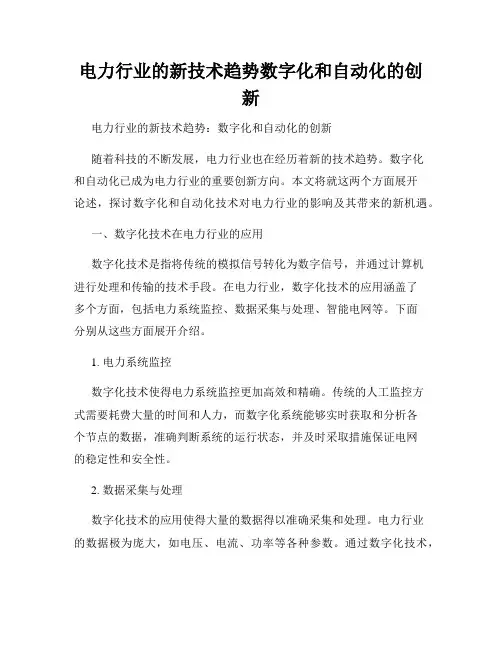 电力行业的新技术趋势数字化和自动化的创新

电力行业的新技术趋势：数字化和自动化的创新

随着科技的不断发展，电力行业也在经历着新的技术趋势。数字化和自动化已成为电力行业的重要创新方向。本文将就这两个方面展开论述，探讨数字化和自动化技术对电力行业的影响及其带来的新机遇。

一、数字化技术在电力行业的应用

数字化技术是指将传统的模拟信号转化为数字信号，并通过计算机进行处理和传输的技术手段。在电力行业，数字化技术的应用涵盖了多个方面，包括电力系统监控、数据采集与处理、智能电网等。下面分别从这些方面展开介绍。

1. 电力系统监控

数字化技术使得电力系统监控更加高效和精确。传统的人工监控方式需要耗费大量的时间和人力，而数字化系统能够实时获取和分析各个节点的数据，准确判断系统的运行状态，并及时采取措施保证电网的稳定性和安全性。

2. 数据采集与处理

数字化技术的应用使得大量的数据得以准确采集和处理。电力行业的数据极为庞大，如电压、电流、功率等各种参数。通过数字化技术，